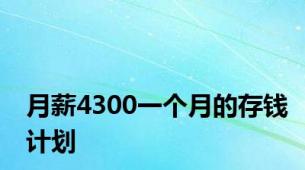 月薪4300一个月的存钱计划